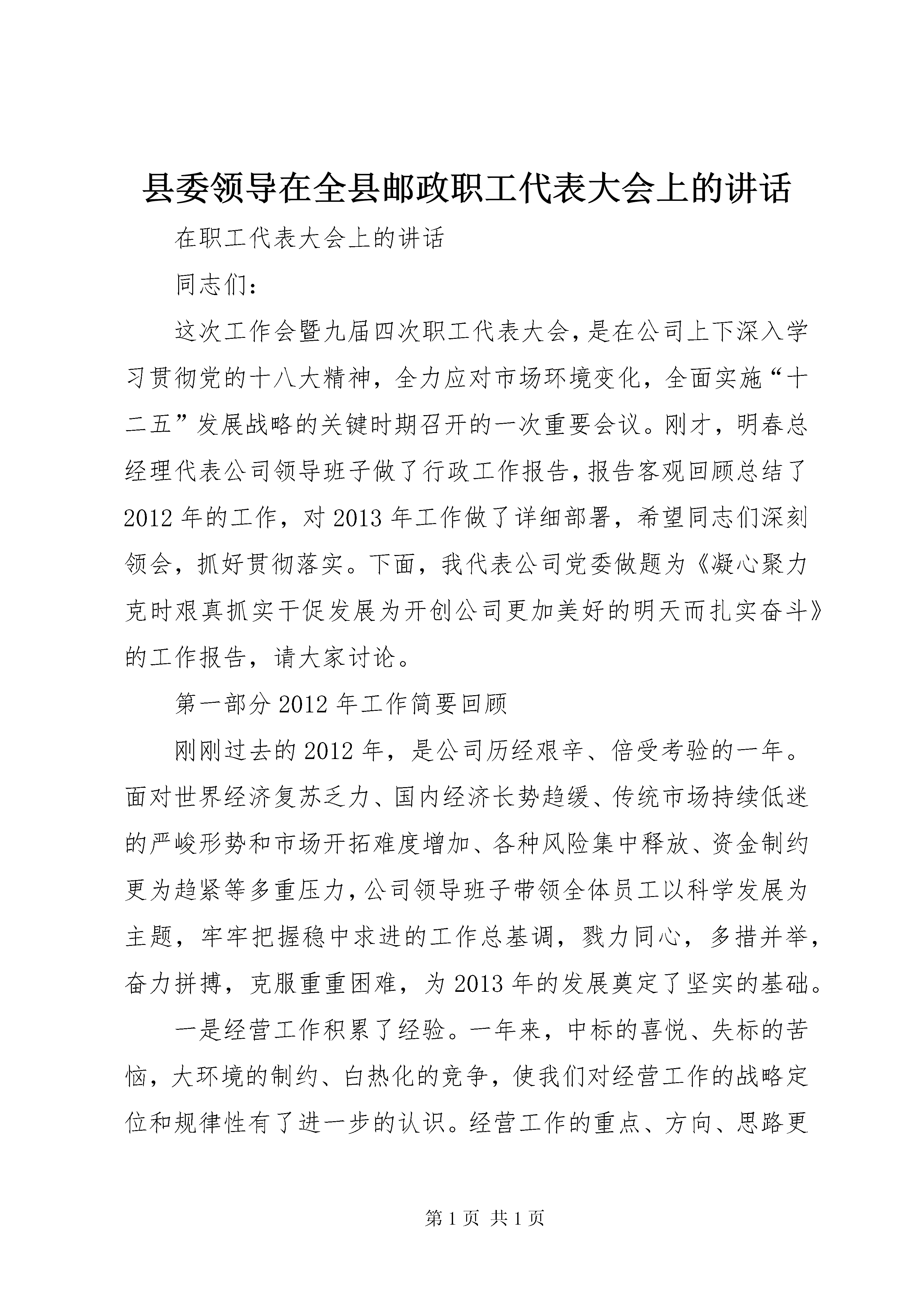 县委领导在全县邮政职工代表大会上的讲话

在职工代表大会上的讲话

同志们：

这次工作会暨九届四次职工代表大会，是在公司上下深入学习贯彻党的十八大精神，全力应对市场环境变化，全面实施“十二五”发展战略的关键时期召开的一次重要会议。刚才，明春总经理代表公司领导班子做了行政工作报告，报告客观回顾总结了2012年的工作，对2013年工作做了详细部署，希望同志们深刻领会，抓好贯彻落实。下面，我代表公司党委做题为《凝心聚力克时艰真抓实干促发展为开创公司更加美好的明天而扎实奋斗》的工作报告，请大家讨论。

第一部分2012年工作简要回顾

刚刚过去的2012年，是公司历经艰辛、倍受考验的一年。面对世界经济复苏乏力、国内经济长势趋缓、传统市场持续低迷的严峻形势和市场开拓难度增加、各种风险集中释放、资金制约更为趋紧等多重压力，公司领导班子带领全体员工以科学发展为主题，牢牢把握稳中求进的工作总基调，戮力同心，多措并举，奋力拼搏，克服重重困难，为2013年的发展奠定了坚实的基础。

一是经营工作积累了经验。一年来，中标的喜悦、失标的苦恼，大环境的制约、白热化的竞争，使我们对经营工作的战略定位和规律性有了进一步的认识。经营工作的重点、方向、思路更

第1页 共1页